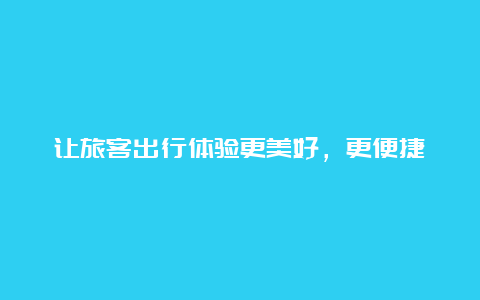 让旅客出行体验更美好，更便捷